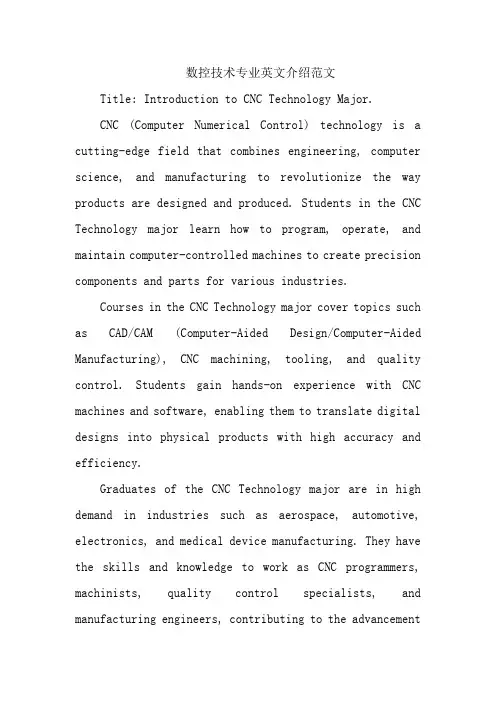 数控技术专业英文介绍范文

Title: Introduction to CNC Technology Major.

CNC (Computer Numerical Control) technology is a cutting-edge field that combines engineering, computer science, and manufacturing to revolutionize the way products are designed and produced. Students in the CNC Technology major learn how to program, operate, and maintain computer-controlled machines to create precision components and parts for various industries.

Courses in the CNC Technology major cover topics such as CAD/CAM (Computer-Aided Design/Computer-Aided Manufacturing), CNC machining, tooling, and quality control. Students gain hands-on experience with CNC machines and software, enabling them to translate digital designs into physical products with high accuracy and efficiency.

Graduates of the CNC Technology major are in high demand in industries such as aerospace, automotive, electronics, and medical device manufacturing. They have the skills and knowledge to work as CNC programmers, machinists, quality control specialists, and manufacturing engineers, contributing to the advancement